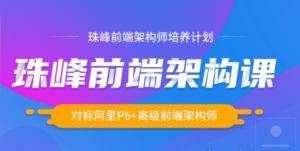 珠峰前端架构师培养计划

珠峰前端架构课

对标阿里P6+高级前端架构师